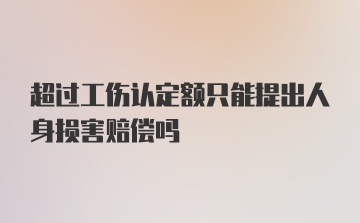 超过工伤认定额只能提出人身损害赔偿吗